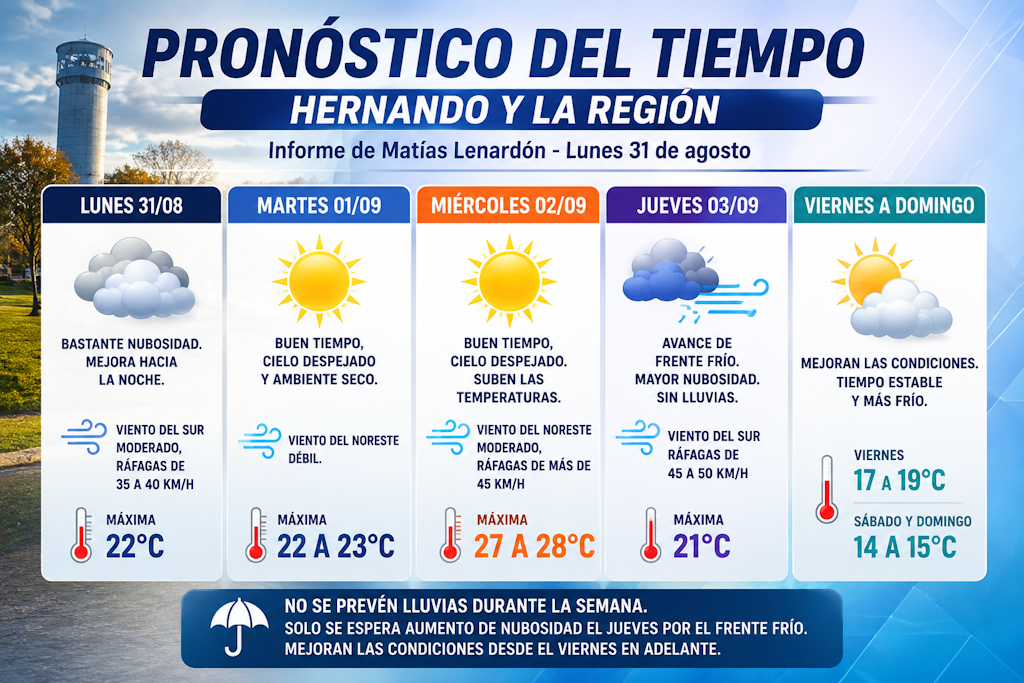 PRONÓSTICO DEL TIEMPO

HERNANDO Y LA REGIÓN

Informe de Matías Lenardón - Lunes 31 de agosto

LUNES 31/08

BASTANTE NUBOSIDAD. MEJORA HACIA LA NOCHE.

VIENTO DEL SUR MODERADO, RÁFAGAS DE 35 A 40 KM/H

MÁXIMA
22°C

MARTES 01/09

BUEN TIEMPO, CIELO DESPEJADO Y AMBIENTE SECO.

VIENTO DEL NORESTE DÉBIL.

MÁXIMA
22 A 23°C

MIÉRCOLES 02/09

BUEN TIEMPO, CIELO DESPEJADO. SUBEN LAS TEMPERATURAS.

VIENTO DEL NORESTE MODERADO, RÁFAGAS DE MÁS DE 45 KM/H

MÁXIMA
27 A 28°C

JUEVES 03/09

AVANCE DE FRENTE FRÍO. MAYOR NUBOSIDAD. SIN LLUVIAS.

VIENTO DEL SUR RÁFAGAS DE 45 A 50 KM/H

MÁXIMA
21°C

VIERNES A DOMINGO

MEJORAN LAS CONDICIONES. TIEMPO ESTABLE Y MÁS FRÍO.

VIERNES
17 A 19°C

SÁBADO Y DOMINGO
14 A 15°C

NO SE PREVÉN LLUVIAS DURANTE LA SEMANA.
SOLO SE ESPERA AUMENTO DE NUBOSIDAD EL JUEVES POR EL FRENTE FRÍO.
MEJORAN LAS CONDICIONES DESDE EL VIERNES EN ADELANTE.